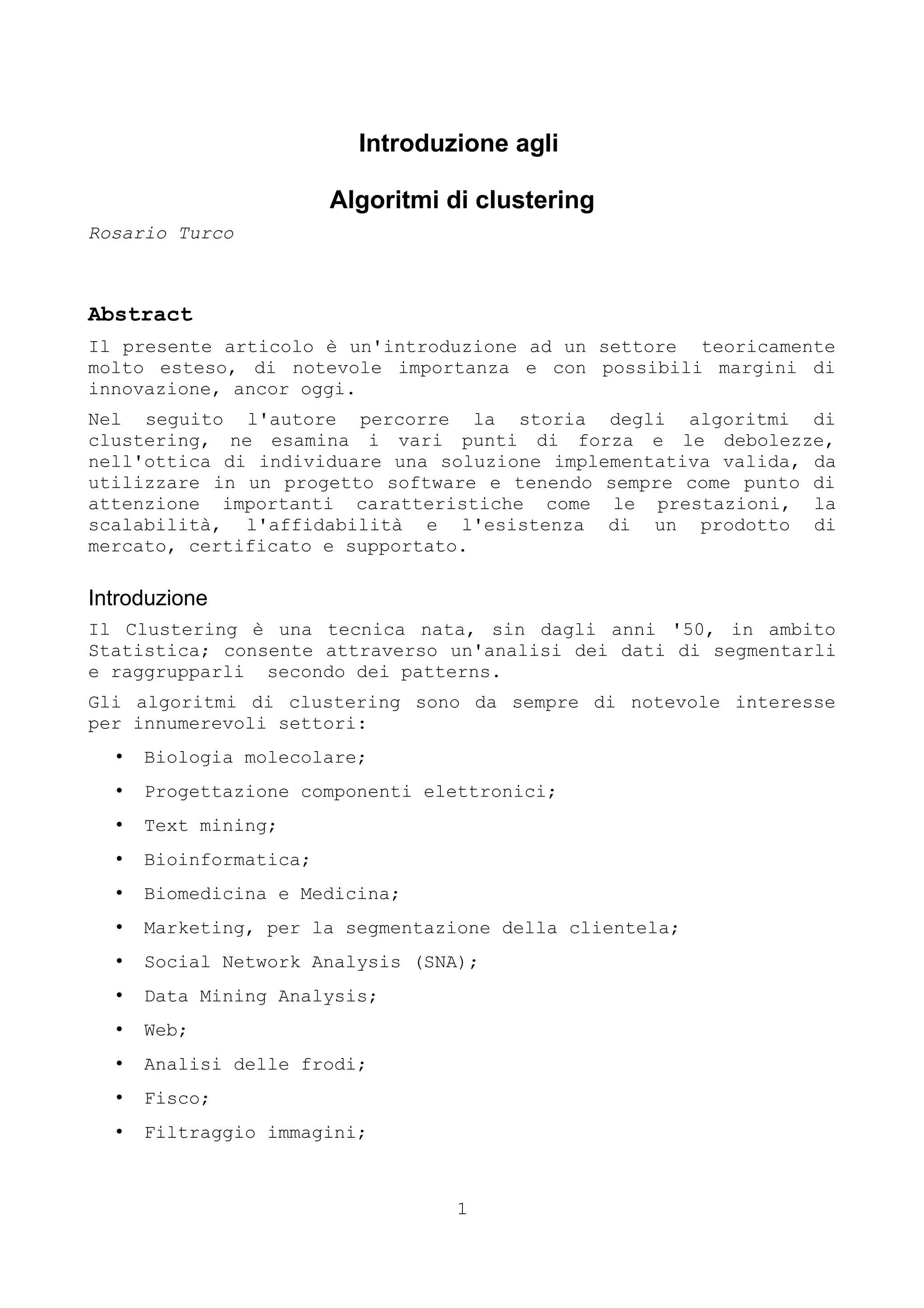 Introduzione agli

Algoritmi di clustering

Rosario Turco

Abstract

Il presente articolo è un'introduzione ad un settore teoricamente molto esteso, di notevole importanza e con possibili margini di innovazione, ancor oggi.

Nel seguito l'autore percorre la storia degli algoritmi di clustering, ne esamina i vari punti di forza e le debolezze, nell'ottica di individuare una soluzione implementativa valida, da utilizzare in un progetto software e tenendo sempre come punto di attenzione importanti caratteristiche come le prestazioni, la scalabilità, l'affidabilità e l'esistenza di un prodotto di mercato, certificato e supportato.

Introduzione

Il Clustering è una tecnica nata, sin dagli anni '50, in ambito Statistica; consente attraverso un'analisi dei dati di segmentarli e raggrupparli secondo dei patterns.

Gli algoritmi di clustering sono da sempre di notevole interesse per innumerevoli settori:

• Biologia molecolare;
• Progettazione componenti elettronici;
• Text mining;
• Bioinformatica;
• Biomedicina e Medicina;
• Marketing, per la segmentazione della clientela;
• Social Network Analysis (SNA);
• Data Mining Analysis;
• Web;
• Analisi delle frodi;
• Fisco;
• Filtraggio immagini;

1